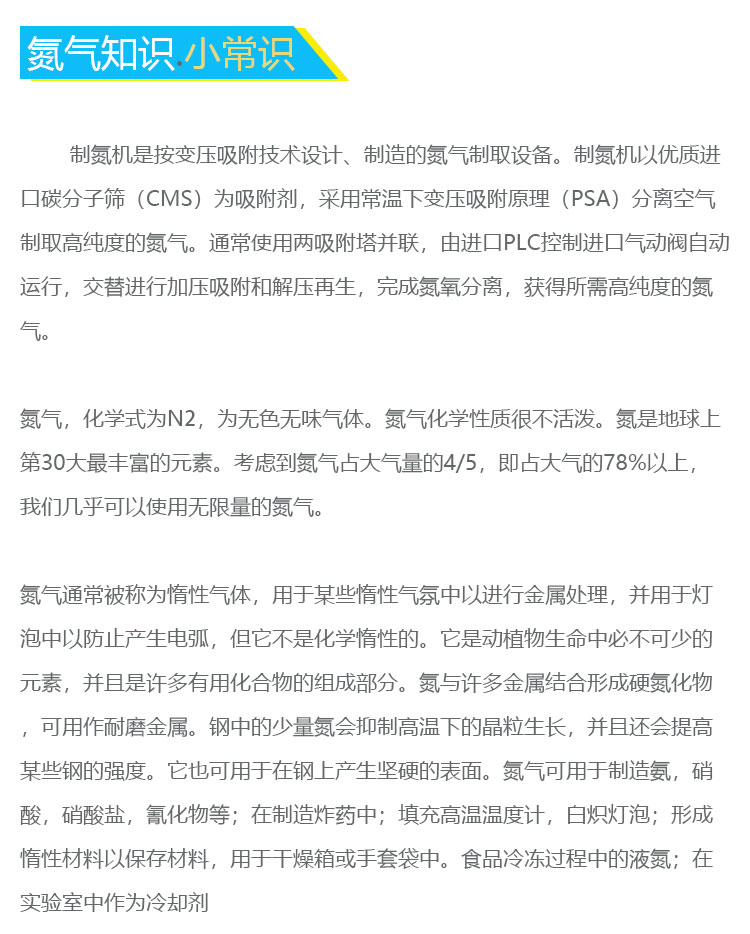 氮气知识.小常识

制氮机是按变压吸附技术设计、制造的氮气制取设备。制氮机以优质进口碳分子筛（CMS）为吸附剂，采用常温下变压吸附原理（PSA）分离空气制取高纯度的氮气。通常使用两吸附塔并联，由进口PLC控制进口气动阀自动运行，交替进行加压吸附和解压再生，完成氮氧分离，获得所需高纯度的氮气。

氮气，化学式为N2，为无色无味气体。氮气化学性质很不活泼。氮是地球上第30大最丰富的元素。考虑到氮气占大气量的4/5，即占大气的78%以上，我们几乎可以使用无限量的氮气。

氮气通常被称为惰性气体，用于某些惰性气氛中以进行金属处理，并用于灯泡中以防止产生电弧，但它不是化学惰性的。它是动植物生命中必不可少的元素，并且是许多有用化合物的组成部分。氮与许多金属结合形成硬氮化物，可用作耐磨金属。钢中的少量氮会抑制高温下的晶粒生长，并且还会提高某些钢的强度。它也可用于在钢上产生坚硬的表面。氮气可用于制造氨，硝酸，硝酸盐，氰化物等；在制造炸药中；填充高温温度计，白炽灯泡；形成惰性材料以保存材料，用于干燥箱或手套袋中。食品冷冻过程中的液氮；在实验室中作为冷却剂